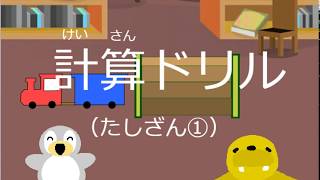 けい　さん
計算ドリル

（たしざん①）